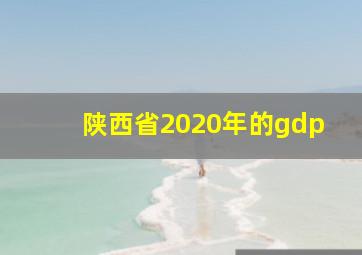 陕西省2020年的gdp